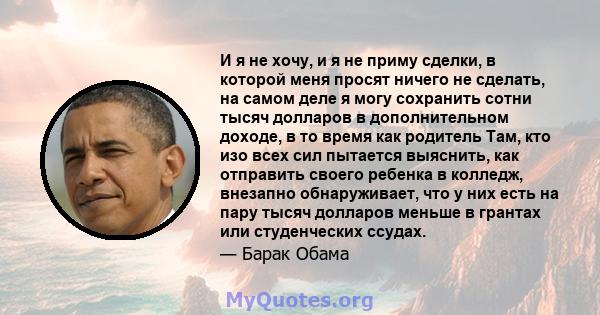 И я не хочу, и я не приму сделки, в которой меня просят ничего не сделать, на самом деле я могу сохранить сотни тысяч долларов в дополнительном доходе, в то время как родитель Там, кто изо всех сил пытается выяснить, как отправить своего ребенка в колледж, внезапно обнаруживает, что у них есть на пару тысяч долларов меньше в грантах или студенческих ссудах.
— Барак Обама

MyQuotes.org